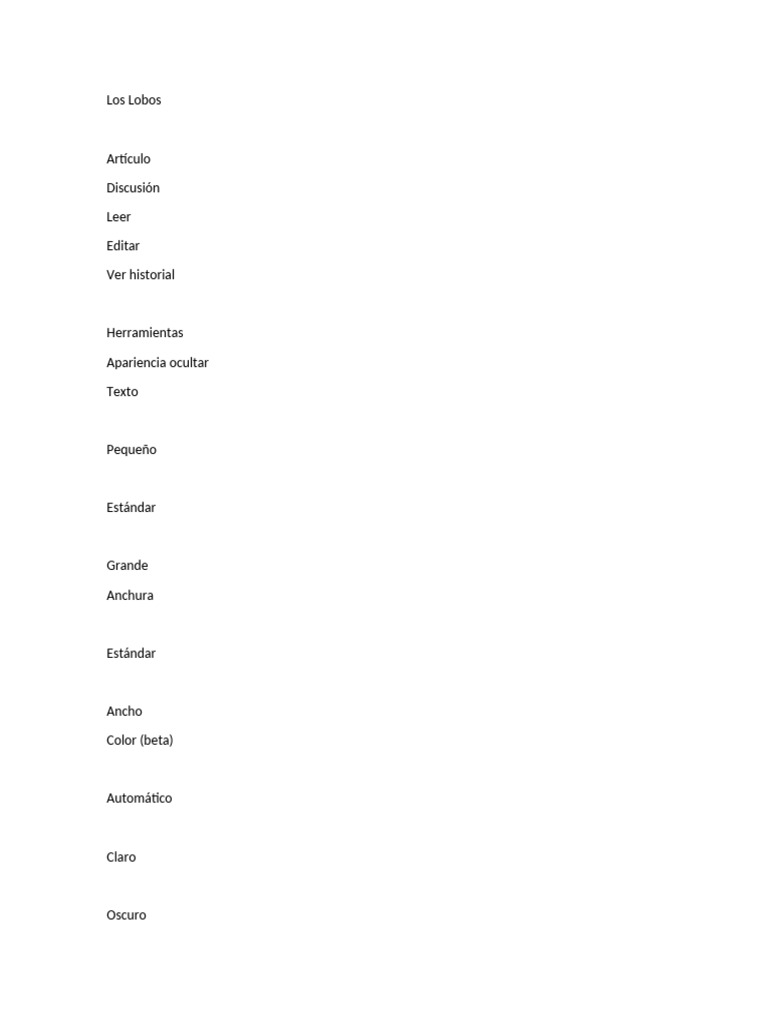 Los Lobos

Artículo

Discusión

Leer

Editar

Ver historial

Herramientas

Apariencia ocultar

Texto

Pequeño

Estándar

Grande

Anchura

Estándar

Ancho

Color (beta)

Automático

Claro

Oscuro